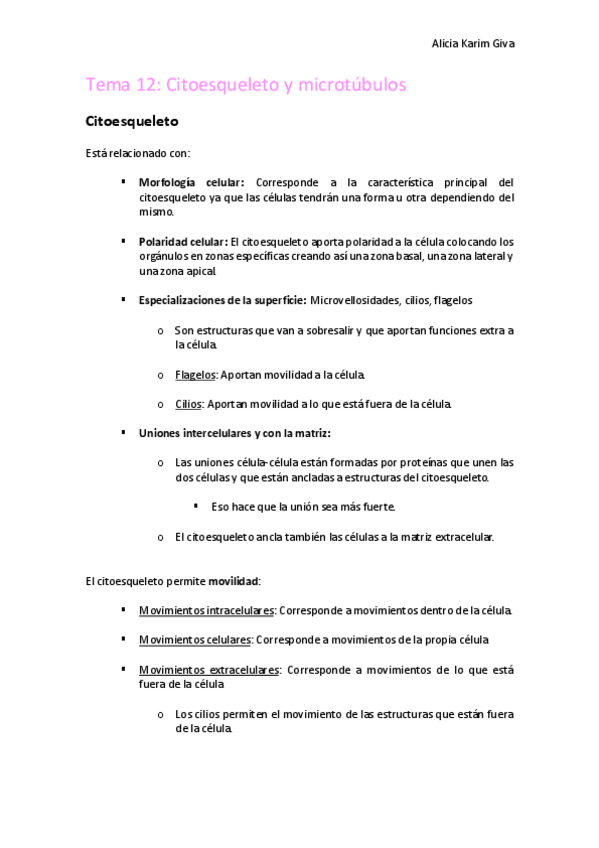 Alicia Karim Giva

Tema 12: Citoesqueleto y microtúbulos

Citoesqueleto

Está relacionado con:

▪ Morfología celular: Corresponde a la característica principal del citoesqueleto ya que las células tendrán una forma u otra dependiendo del mismo.

▪ Polaridad celular: El citoesqueleto aporta polaridad a la célula colocando los orgánulos en zonas específicas creando así una zona basal, una zona lateral y una zona apical.

▪ Especializaciones de la superficie: Microvellosidades, cilios, flagelos

o Son estructuras que van a sobresalir y que aportan funciones extra a la célula.

o Flagelos: Aportan movilidad a la célula.

o Cilios: Aportan movilidad a lo que está fuera de la célula.

▪ Uniones intercelulares y con la matriz:

o Las uniones célula-célula están formadas por proteínas que unen las dos células y que están ancladas a estructuras del citoesqueleto.

▪ Eso hace que la unión sea más fuerte.

o El citoesqueleto ancla también las células a la matriz extracelular.

El citoesqueleto permite movilidad:

▪ Movimientos intracelulares: Corresponde a movimientos dentro de la célula.

▪ Movimientos celulares: Corresponde a movimientos de la propia célula

▪ Movimientos extracelulares: Corresponde a movimientos de lo que está fuera de la célula

o Los cilios permiten el movimiento de las estructuras que están fuera de la célula.